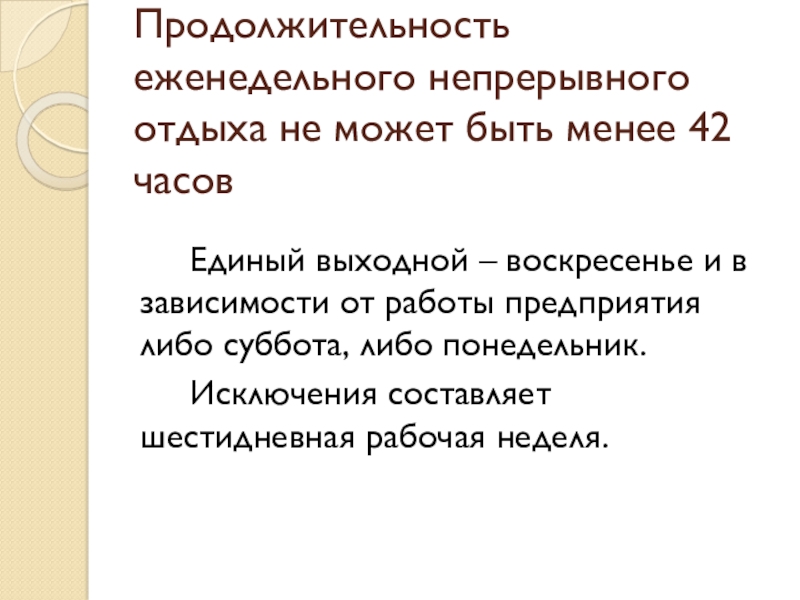 Продолжительность еженедельного непрерывного отдыха не может быть менее 42 часов

Единый выходной – воскресенье и в зависимости от работы предприятия либо суббота, либо понедельник.

Исключения составляет шестидневная рабочая неделя.